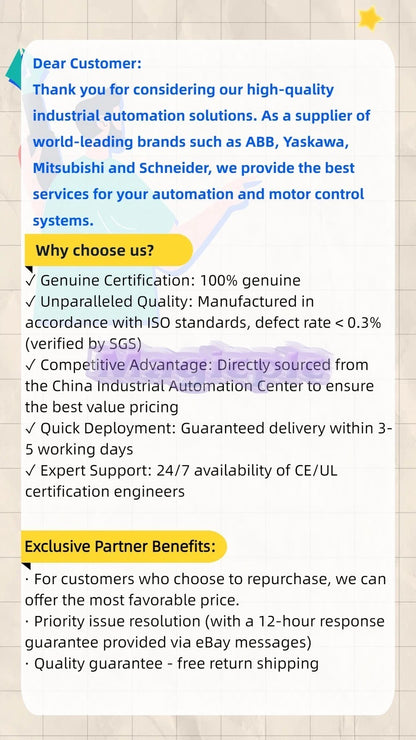 Dear Customer:
Thank you for considering our high-quality industrial automation solutions. As a supplier of world-leading brands such as ABB, Yaskawa, Mitsubishi and Schneider, we provide the best services for your automation and motor control systems.

Why choose us?

✓ Genuine Certification: 100% genuine
✓ Unparalleled Quality: Manufactured in accordance with ISO standards, defect rate < 0.3% (verified by SGS)
✓ Competitive Advantage: Directly sourced from the China Industrial Automation Center to ensure the best value pricing
✓ Quick Deployment: Guaranteed delivery within 3-5 working days
✓ Expert Support: 24/7 availability of CE/UL certification engineers

Exclusive Partner Benefits:

· For customers who choose to repurchase, we can offer the most favorable price.
· Priority issue resolution (with a 12-hour response guarantee provided via eBay messages)
· Quality guarantee - free return shipping